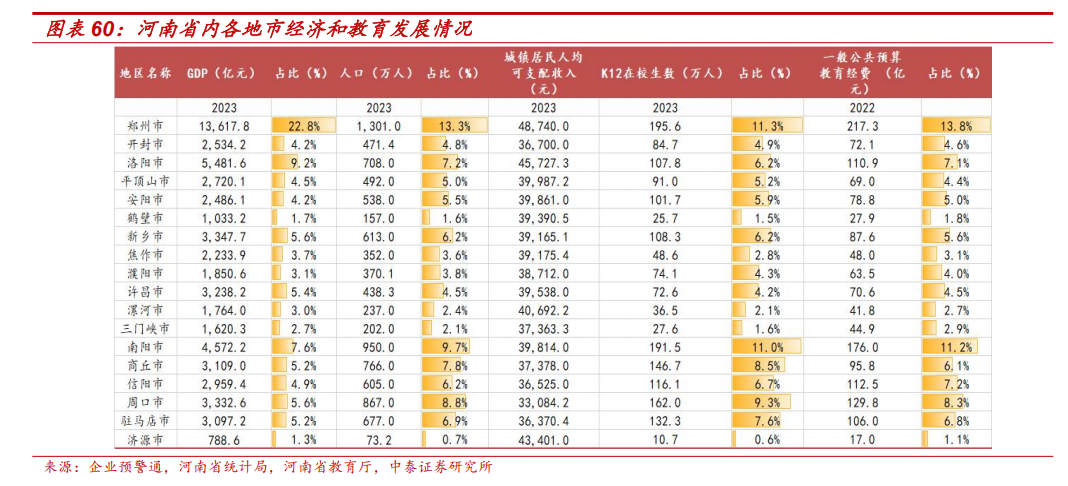 图表 60：河南省内各地市经济和教育发展情况

| 地区名称 | GDP（亿元） | 占比（%） | 人口（万人） | 占比（%） | 城镇居民人均可支配收入（元） | K12在校生数（万人） | 占比（%） | 一般公共预算教育经费（亿元） | 占比（%） |
|---|---|---|---|---|---|---|---|---|---|
| | 2023 | | 2023 | | 2023 | 2023 | | 2022 | |
| 郑州市 | 13,617.8 | 22.8% | 1,301.0 | 13.3% | 48,740.0 | 195.6 | 11.3% | 217.3 | 13.8% |
| 开封市 | 2,534.2 | 4.2% | 471.4 | 4.8% | 36,700.0 | 84.7 | 4.9% | 72.1 | 4.6% |
| 洛阳市 | 5,481.6 | 9.2% | 708.0 | 7.2% | 45,727.3 | 107.8 | 6.2% | 110.9 | 7.1% |
| 平顶山市 | 2,720.1 | 4.5% | 492.0 | 5.0% | 39,987.2 | 91.0 | 5.2% | 69.0 | 4.4% |
| 安阳市 | 2,486.1 | 4.2% | 538.0 | 5.5% | 39,861.0 | 101.7 | 5.9% | 78.8 | 5.0% |
| 鹤壁市 | 1,033.2 | 1.7% | 157.0 | 1.6% | 39,390.5 | 25.7 | 1.5% | 27.9 | 1.8% |
| 新乡市 | 3,347.7 | 5.6% | 613.0 | 6.2% | 39,165.1 | 108.3 | 6.2% | 87.6 | 5.6% |
| 焦作市 | 2,233.9 | 3.7% | 352.0 | 3.6% | 39,175.4 | 48.6 | 2.8% | 48.0 | 3.1% |
| 濮阳市 | 1,850.6 | 3.1% | 370.1 | 3.8% | 38,712.0 | 74.1 | 4.3% | 63.5 | 4.0% |
| 许昌市 | 3,238.2 | 5.4% | 438.3 | 4.5% | 39,538.0 | 72.6 | 4.2% | 70.6 | 4.5% |
| 漯河市 | 1,764.0 | 3.0% | 237.0 | 2.4% | 40,692.2 | 36.5 | 2.1% | 41.8 | 2.7% |
| 三门峡市 | 1,620.3 | 2.7% | 202.0 | 2.1% | 37,363.3 | 27.6 | 1.6% | 44.9 | 2.9% |
| 南阳市 | 4,572.2 | 7.6% | 950.0 | 9.7% | 39,814.0 | 191.5 | 11.0% | 176.0 | 11.2% |
| 商丘市 | 3,109.0 | 5.2% | 766.0 | 7.8% | 37,378.0 | 146.7 | 8.5% | 95.8 | 6.1% |
| 信阳市 | 2,959.4 | 4.9% | 605.0 | 6.2% | 36,525.0 | 116.1 | 6.7% | 112.5 | 7.2% |
| 周口市 | 3,332.6 | 5.6% | 867.0 | 8.8% | 33,084.2 | 162.0 | 9.3% | 129.8 | 8.3% |
| 驻马店市 | 3,097.2 | 5.2% | 677.0 | 6.9% | 36,370.4 | 132.3 | 7.6% | 106.0 | 6.8% |
| 济源市 | 788.6 | 1.3% | 73.2 | 0.7% | 43,401.0 | 10.7 | 0.6% | 17.0 | 1.1% |

来源：企业预警通，河南省统计局，河南省教育厅，中泰证券研究所